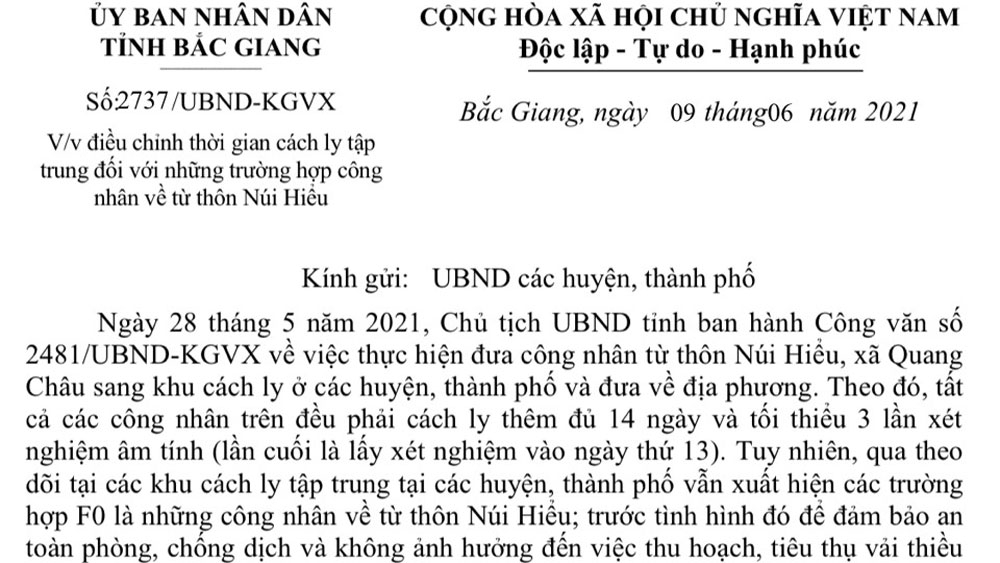 ỦY BAN NHÂN DÂN
TỈNH BẮC GIANG

Số:2737/UBND-KGVX

V/v điều chỉnh thời gian cách ly tập trung đối với những trường hợp công nhân về từ thôn Núi Hiểu

CỘNG HÒA XÃ HỘI CHỦ NGHĨA VIỆT NAM
Độc lập - Tự do - Hạnh phúc

Bắc Giang, ngày 09 tháng06 năm 2021

Kính gửi: UBND các huyện, thành phố

Ngày 28 tháng 5 năm 2021, Chủ tịch UBND tỉnh ban hành Công văn số 2481/UBND-KGVX về việc thực hiện đưa công nhân từ thôn Núi Hiểu, xã Quang Châu sang khu cách ly ở các huyện, thành phố và đưa về địa phương. Theo đó, tất cả các công nhân trên đều phải cách ly thêm đủ 14 ngày và tối thiểu 3 lần xét nghiệm âm tính (lần cuối là lấy xét nghiệm vào ngày thứ 13). Tuy nhiên, qua theo dõi tại các khu cách ly tập trung tại các huyện, thành phố vẫn xuất hiện các trường hợp F0 là những công nhân về từ thôn Núi Hiểu; trước tình hình đó để đảm bảo an toàn phòng, chống dịch và không ảnh hưởng đến việc thu hoạch, tiêu thụ vải thiều